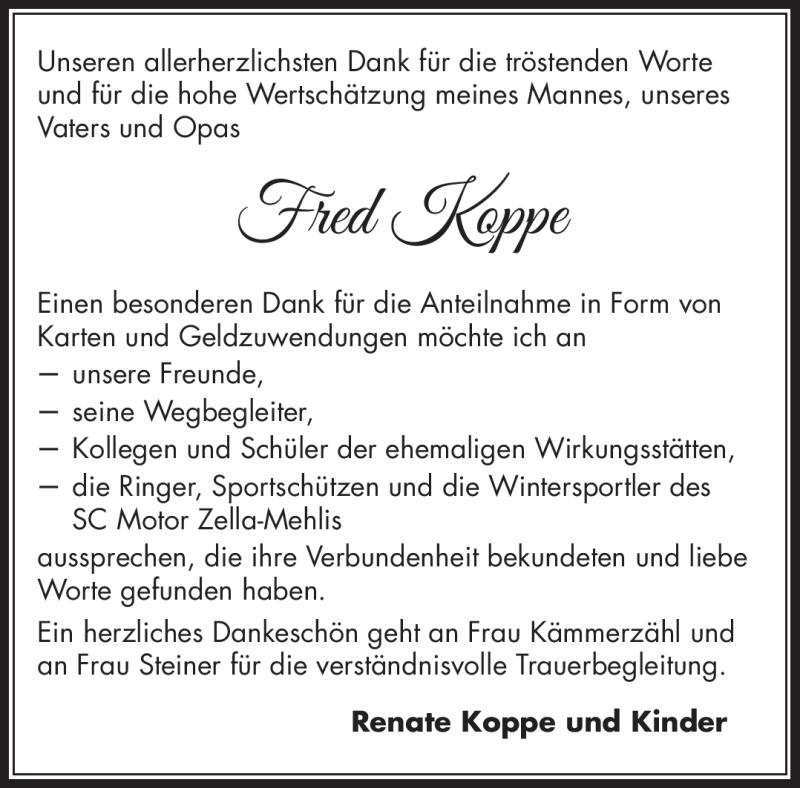 Unseren allerherzlichsten Dank für die tröstenden Worte und für die hohe Wertschätzung meines Mannes, unseres Vaters und Opas

Fred Koppe

Einen besonderen Dank für die Anteilnahme in Form von Karten und Geldzuwendungen möchte ich an
– unsere Freunde,
– seine Wegbegleiter,
– Kollegen und Schüler der ehemaligen Wirkungsstätten,
– die Ringer, Sportschützen und die Wintersportler des SC Motor Zella-Mehlis
aussprechen, die ihre Verbundenheit bekundeten und liebe Worte gefunden haben.

Ein herzliches Dankeschön geht an Frau Kämmerzähl und an Frau Steiner für die verständnisvolle Trauerbegleitung.

Renate Koppe und Kinder